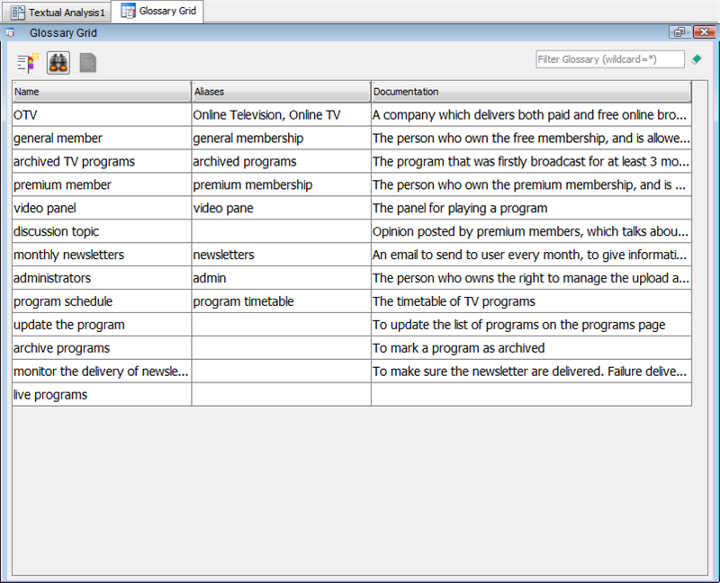 Textual Analysis1 Glossary Grid

Glossary Grid

Filter Glossary (wildcard=*)

| Name | Aliases | Documentation |
|---|---|---|
| OTV | Online Television, Online TV | A company which delivers both paid and free online bro... |
| general member | general membership | The person who own the free membership, and is allowe... |
| archived TV programs | archived programs | The program that was firstly broadcast for at least 3 mo... |
| premium member | premium membership | The person who own the premium membership, and is ... |
| video panel | video pane | The panel for playing a program |
| discussion topic | | Opinion posted by premium members, which talks abou... |
| monthly newsletters | newsletters | An email to send to user every month, to give informati... |
| administrators | admin | The person who owns the right to manage the upload a... |
| program schedule | program timetable | The timetable of TV programs |
| update the program | | To update the list of programs on the programs page |
| archive programs | | To mark a program as archived |
| monitor the delivery of newsle... | | To make sure the newsletter are delivered. Failure delive... |
| live programs | | |